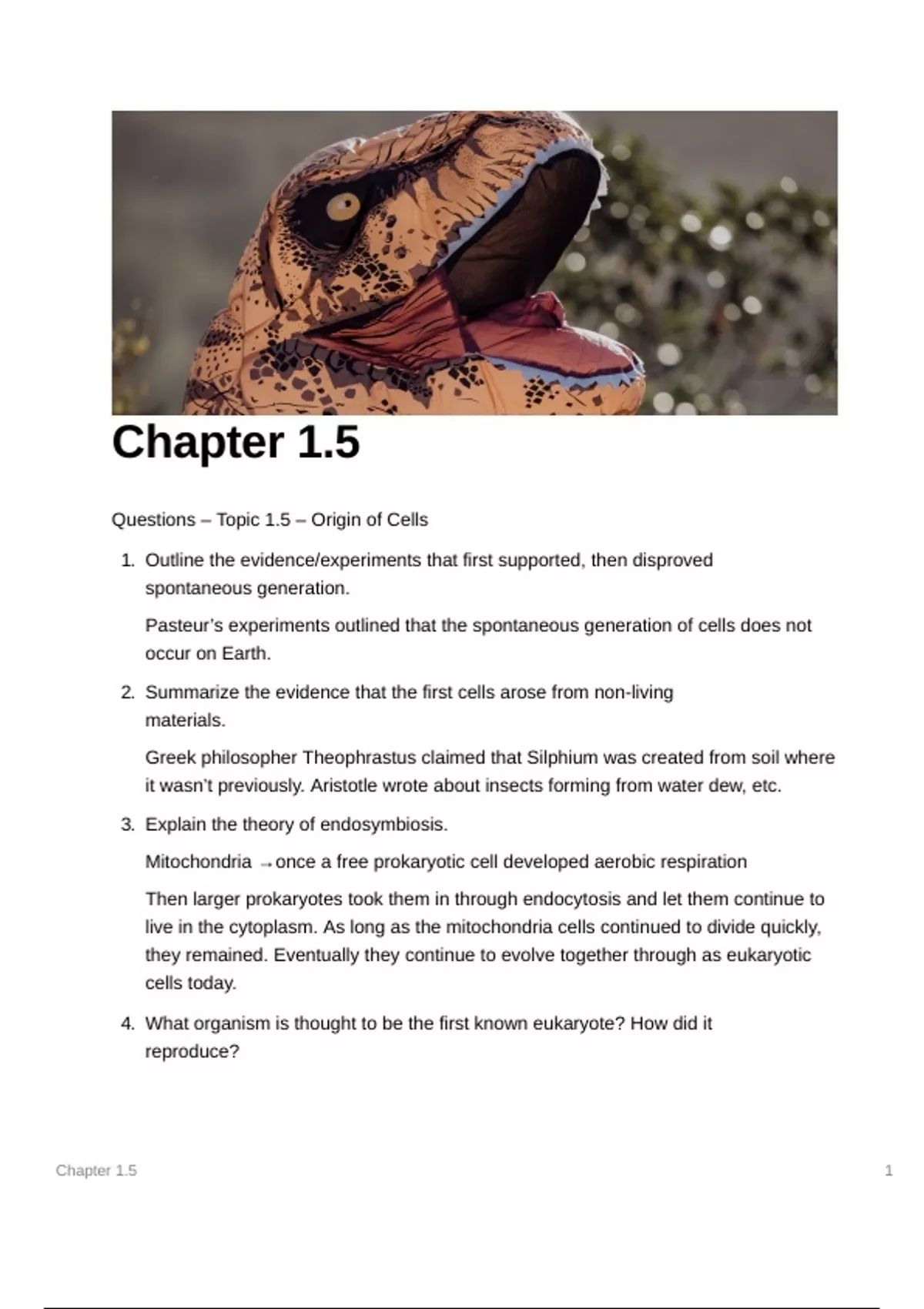 Chapter 1.5

Questions – Topic 1.5 – Origin of Cells

1. Outline the evidence/experiments that first supported, then disproved spontaneous generation.

Pasteur's experiments outlined that the spontaneous generation of cells does not occur on Earth.

2. Summarize the evidence that the first cells arose from non-living materials.

Greek philosopher Theophrastus claimed that Silphium was created from soil where it wasn't previously. Aristotle wrote about insects forming from water dew, etc.

3. Explain the theory of endosymbiosis.

Mitochondria → once a free prokaryotic cell developed aerobic respiration

Then larger prokaryotes took them in through endocytosis and let them continue to live in the cytoplasm. As long as the mitochondria cells continued to divide quickly, they remained. Eventually they continue to evolve together through as eukaryotic cells today.

4. What organism is thought to be the first known eukaryote? How did it reproduce?

Chapter 1.5

1